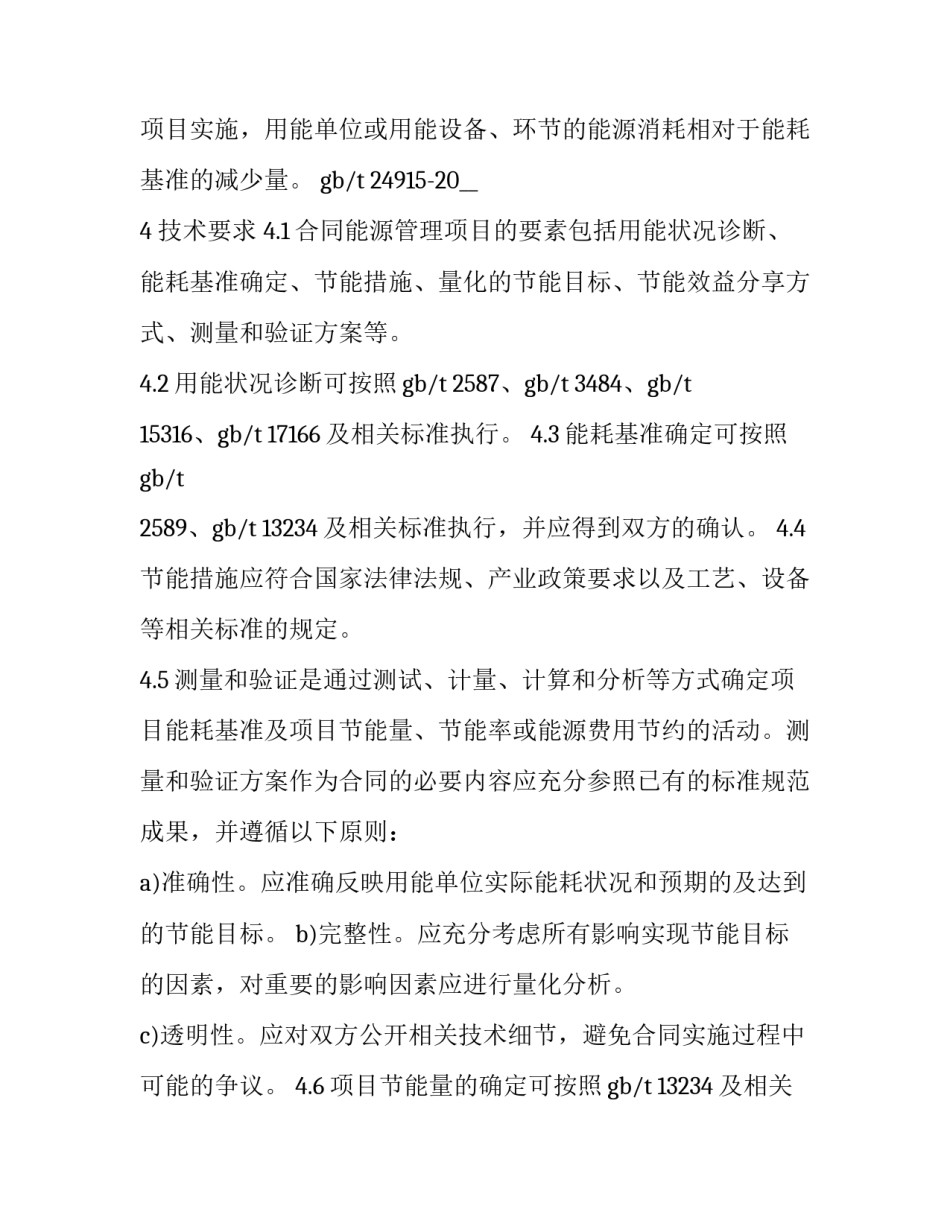 项目实施，用能单位或用能设备、环节的能源消耗相对于能耗基准的减少量。 gb/t 24915-20__

4 技术要求 4.1 合同能源管理项目的要素包括用能状况诊断、能耗基准确定、节能措施、量化的节能目标、节能效益分享方式、测量和验证方案等。

4.2 用能状况诊断可按照 gb/t 2587、gb/t 3484、gb/t 15316、gb/t 17166 及相关标准执行。 4.3 能耗基准确定可按照 gb/t 2589、gb/t 13234 及相关标准执行，并应得到双方的确认。 4.4 节能措施应符合国家法律法规、产业政策要求以及工艺、设备等相关标准的规定。

4.5 测量和验证是通过测试、计量、计算和分析等方式确定项目能耗基准及项目节能量、节能率或能源费用节约的活动。测量和验证方案作为合同的必要内容应充分参照已有的标准规范成果，并遵循以下原则：

a)准确性。应准确反映用能单位实际能耗状况和预期的及达到的节能目标。 b)完整性。应充分考虑所有影响实现节能目标的因素，对重要的影响因素应进行量化分析。

c)透明性。应对双方公开相关技术细节，避免合同实施过程中可能的争议。 4.6 项目节能量的确定可按照 gb/t 13234 及相关